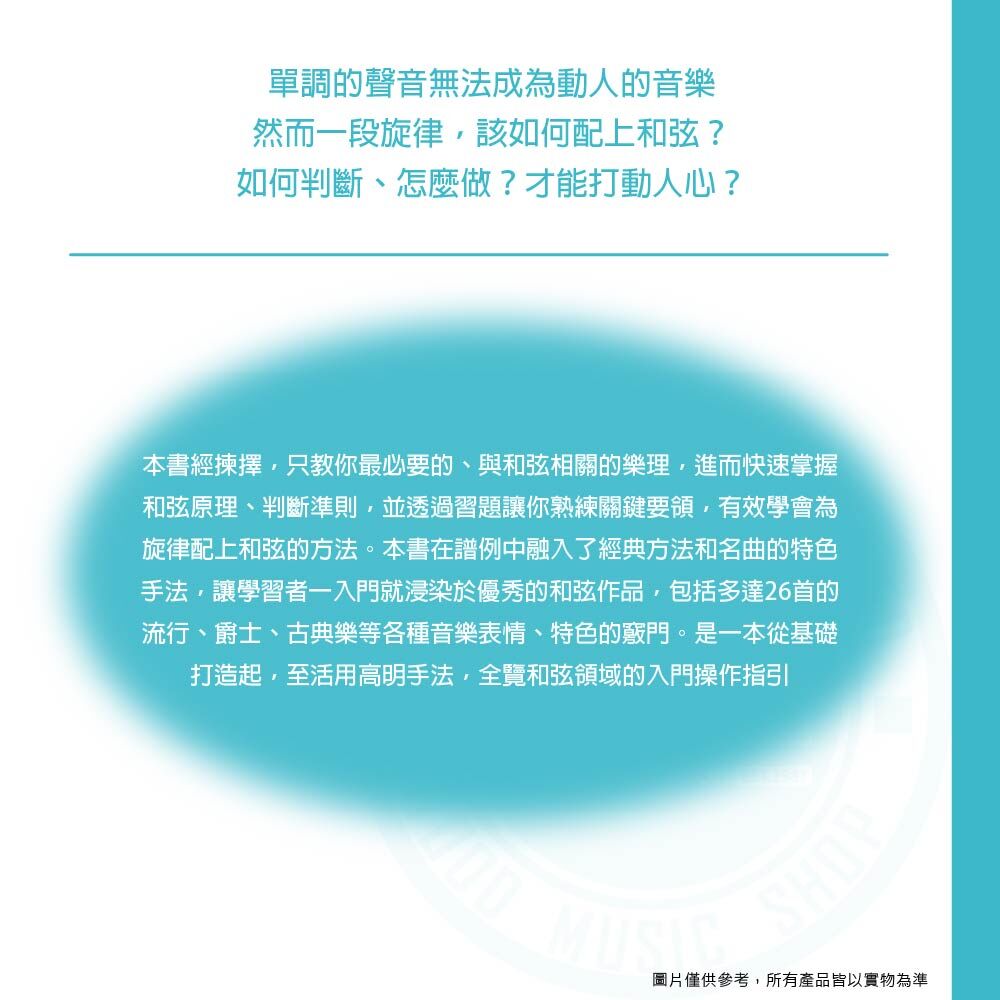 單調的聲音無法成為動人的音樂
然而一段旋律，該如何配上和弦？
如何判斷、怎麼做？才能打動人心？

本書經揀擇，只教你最必要的、與和弦相關的樂理，進而快速掌握和弦原理、判斷準則，並透過習題讓你熟練關鍵要領，有效學會為旋律配上和弦的方法。本書在譜例中融入了經典方法和名曲的特色手法，讓學習者一入門就浸染於優秀的和弦作品，包括多達26首的流行、爵士、古典樂等各種音樂表情、特色的竅門。是一本從基礎打造起，至活用高明手法，全覽和弦領域的入門操作指引

圖片僅供參考，所有產品皆以實物為準

MUSIC SHOP